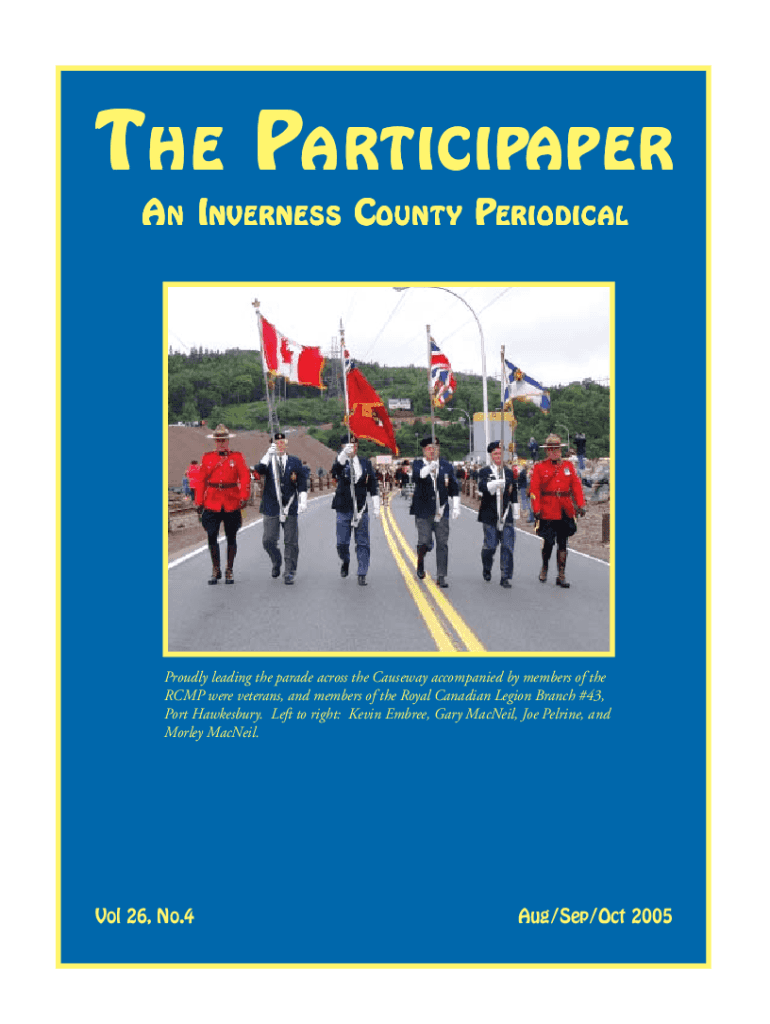 THE PARTICIPAPER

AN INVERNESS COUNTY PERIODICAL

Proudly leading the parade across the Causeway accompanied by members of the RCMP were veterans, and members of the Royal Canadian Legion Branch #43, Port Hawkesbury. Left to right: Kevin Embree, Gary MacNeil, Joe Pelrine, and Morley MacNeil.

Vol 26, No.4

Aug/Sep/Oct 2005